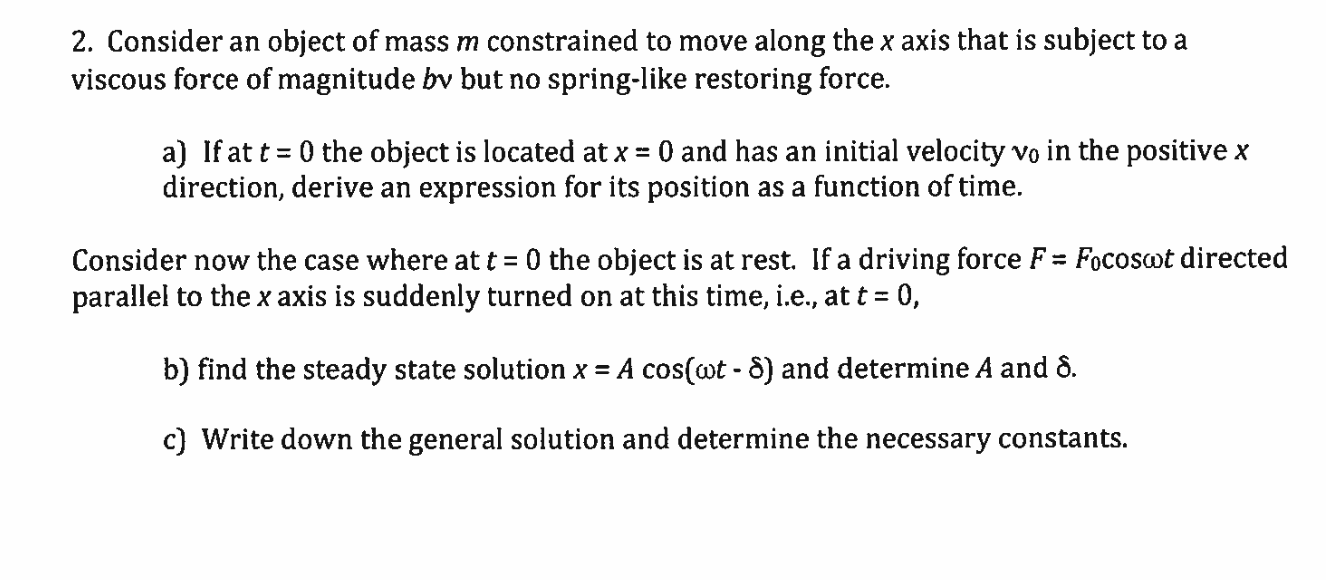 2. Consider an object of mass $m$ constrained to move along the $x$ axis that is subject to a viscous force of magnitude $bv$ but no spring-like restoring force.

a) If at $t = 0$ the object is located at $x = 0$ and has an initial velocity $v_0$ in the positive $x$ direction, derive an expression for its position as a function of time.

Consider now the case where at $t = 0$ the object is at rest. If a driving force $F = F_0\cos\omega t$ directed parallel to the $x$ axis is suddenly turned on at this time, i.e., at $t = 0$,

b) find the steady state solution $x = A\cos(\omega t - \delta)$ and determine $A$ and $\delta$.

c) Write down the general solution and determine the necessary constants.